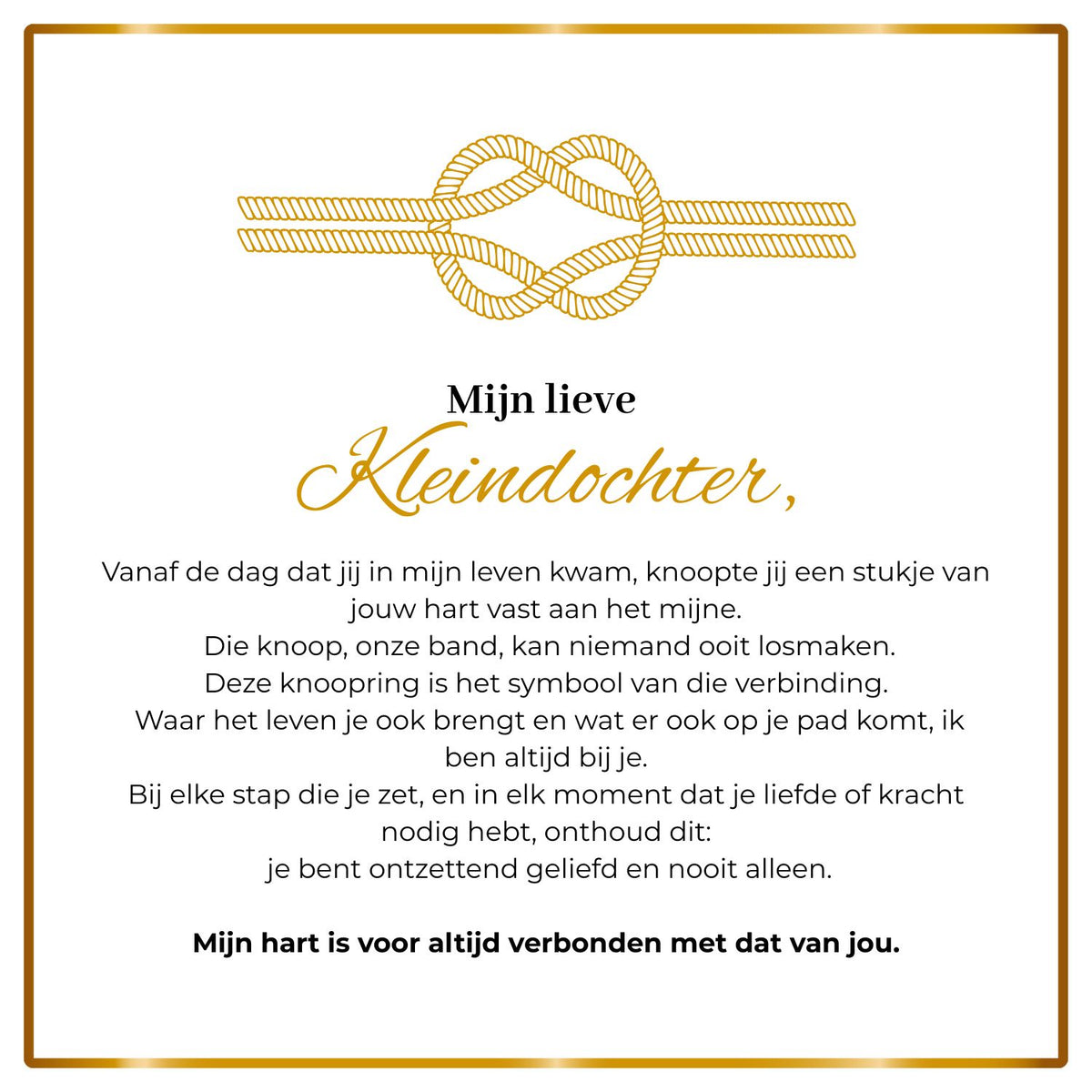 Mijn lieve

Kleindochter,

Vanaf de dag dat jij in mijn leven kwam, knoopte jij een stukje van jouw hart vast aan het mijne.
Die knoop, onze band, kan niemand ooit losmaken.
Deze knoopring is het symbool van die verbinding.
Waar het leven je ook brengt en wat er ook op je pad komt, ik ben altijd bij je.
Bij elke stap die je zet, en in elk moment dat je liefde of kracht nodig hebt, onthoud dit:
je bent ontzettend geliefd en nooit alleen.

Mijn hart is voor altijd verbonden met dat van jou.